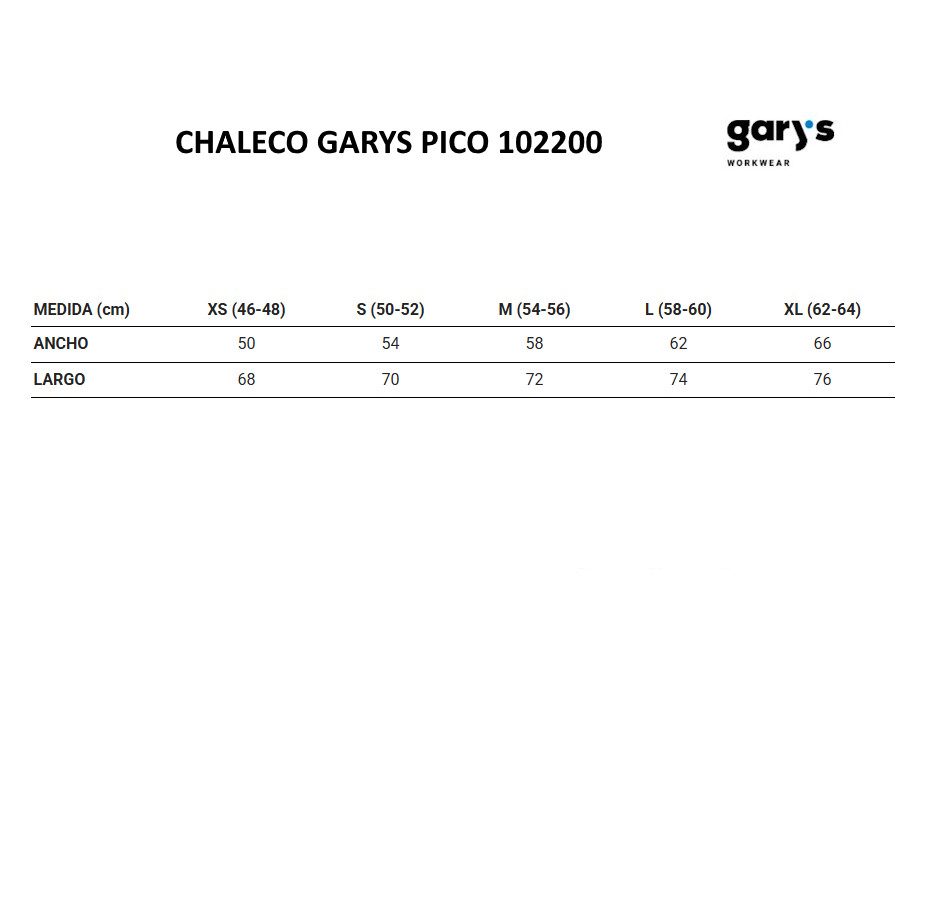 CHALECO GARYS PICO 102200

gary's
WORKWEAR

| MEDIDA (cm) | XS (46-48) | S (50-52) | M (54-56) | L (58-60) | XL (62-64) |
|---|---|---|---|---|---|
| ANCHO | 50 | 54 | 58 | 62 | 66 |
| LARGO | 68 | 70 | 72 | 74 | 76 |